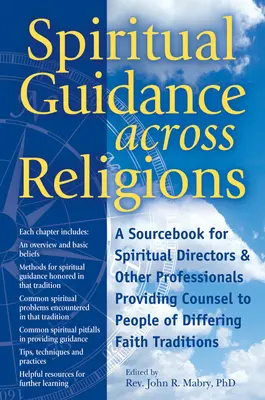 Spiritual Guidance across Religions

Each chapter includes:

An overview and basic beliefs

Methods for spiritual guidance honored in that tradition

Common spiritual problems encountered in that tradition

Common spiritual pitfalls in providing guidance

Tips, techniques and practices

Helpful resources for further learning

A Sourcebook for Spiritual Directors & Other Professionals Providing Counsel to People of Differing Faith Traditions

Edited by
Rev. John R. Mabry, PhD